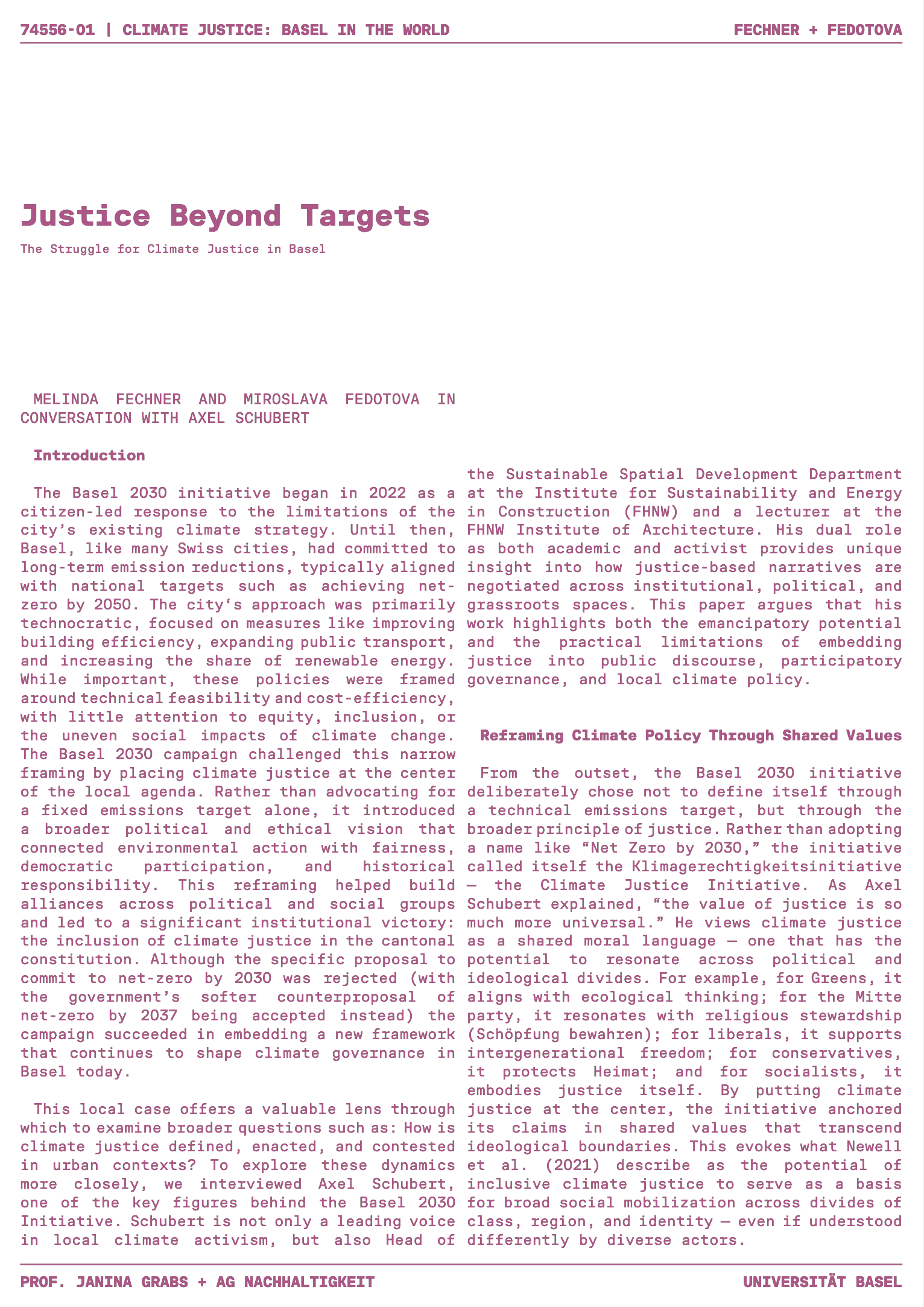 74556-01 | CLIMATE JUSTICE: BASEL IN THE WORLD

FECHNER + FEDOTOVA

Justice Beyond Targets

The Struggle for Climate Justice in Basel

MELINDA FECHNER AND MIROSLAVA FEDOTOVA IN CONVERSATION WITH AXEL SCHUBERT

Introduction

The Basel 2030 initiative began in 2022 as a citizen-led response to the limitations of the city's existing climate strategy. Until then, Basel, like many Swiss cities, had committed to long-term emission reductions, typically aligned with national targets such as achieving net-zero by 2050. The city's approach was primarily technocratic, focused on measures like improving building efficiency, expanding public transport, and increasing the share of renewable energy. While important, these policies were framed around technical feasibility and cost-efficiency, with little attention to equity, inclusion, or the uneven social impacts of climate change. The Basel 2030 campaign challenged this narrow framing by placing climate justice at the center of the local agenda. Rather than advocating for a fixed emissions target alone, it introduced a broader political and ethical vision that connected environmental action with fairness, democratic participation, and historical responsibility. This reframing helped build alliances across political and social groups and led to a significant institutional victory: the inclusion of climate justice in the cantonal constitution. Although the specific proposal to commit to net-zero by 2030 was rejected (with the government's softer counterproposal of net-zero by 2037 being accepted instead) the campaign succeeded in embedding a new framework that continues to shape climate governance in Basel today.

This local case offers a valuable lens through which to examine broader questions such as: How is climate justice defined, enacted, and contested in urban contexts? To explore these dynamics more closely, we interviewed Axel Schubert, one of the key figures behind the Basel 2030 Initiative. Schubert is not only a leading voice in local climate activism, but also Head of the Sustainable Spatial Development Department at the Institute for Sustainability and Energy in Construction (FHNW) and a lecturer at the FHNW Institute of Architecture. His dual role as both academic and activist provides unique insight into how justice-based narratives are negotiated across institutional, political, and grassroots spaces. This paper argues that his work highlights both the emancipatory potential and the practical limitations of embedding justice into public discourse, participatory governance, and local climate policy.

Reframing Climate Policy Through Shared Values

From the outset, the Basel 2030 initiative deliberately chose not to define itself through a technical emissions target, but through the broader principle of justice. Rather than adopting a name like "Net Zero by 2030," the initiative called itself the Klimagerechtigkeitsinitiative — the Climate Justice Initiative. As Axel Schubert explained, "the value of justice is so much more universal." He views climate justice as a shared moral language — one that has the potential to resonate across political and ideological divides. For example, for Greens, it aligns with ecological thinking; for the Mitte party, it resonates with religious stewardship (Schöpfung bewahren); for liberals, it supports intergenerational freedom; for conservatives, it protects Heimat; and for socialists, it embodies justice itself. By putting climate justice at the center, the initiative anchored its claims in shared values that transcend ideological boundaries. This evokes what Newell et al. (2021) describe as the potential of inclusive climate justice to serve as a basis for broad social mobilization across divides of class, region, and identity — even if understood differently by diverse actors.

PROF. JANINA GRABS + AG NACHHALTIGKEIT

UNIVERSITÄT BASEL